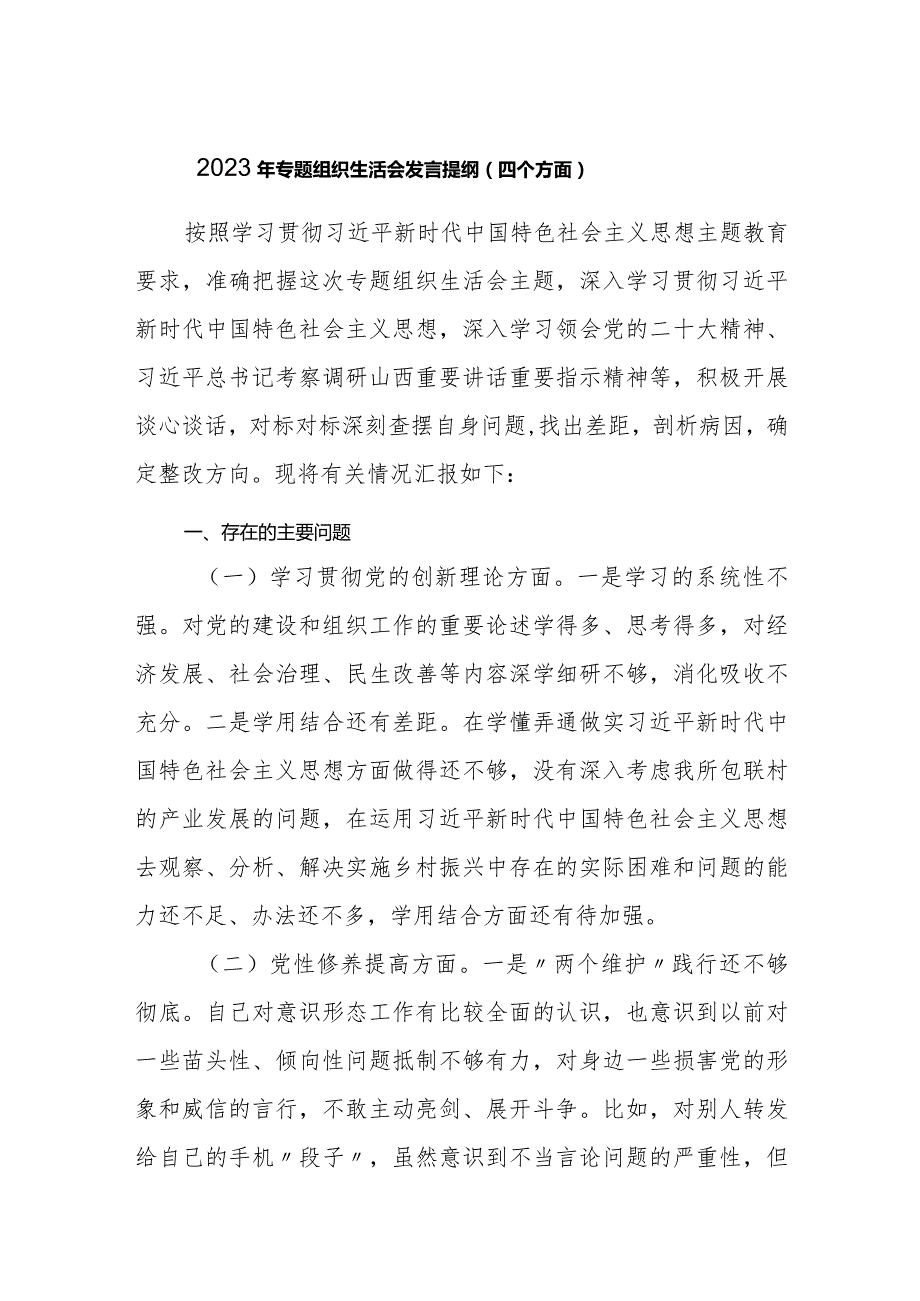 2023年专题组织生活会发言提纲（四个方面）

按照学习贯彻习近平新时代中国特色社会主义思想主题教育要求，准确把握这次专题组织生活会主题，深入学习贯彻习近平新时代中国特色社会主义思想，深入学习领会党的二十大精神、习近平总书记考察调研山西重要讲话重要指示精神等，积极开展谈心谈话，对标对标深刻查摆自身问题,找出差距，剖析病因，确定整改方向。现将有关情况汇报如下：

一、存在的主要问题

（一）学习贯彻党的创新理论方面。一是学习的系统性不强。对党的建设和组织工作的重要论述学得多、思考得多，对经济发展、社会治理、民生改善等内容深学细研不够，消化吸收不充分。二是学用结合还有差距。在学懂弄通做实习近平新时代中国特色社会主义思想方面做得还不够，没有深入考虑我所包联村的产业发展的问题，在运用习近平新时代中国特色社会主义思想去观察、分析、解决实施乡村振兴中存在的实际困难和问题的能力还不足、办法还不多，学用结合方面还有待加强。

（二）党性修养提高方面。一是〃两个维护〃践行还不够彻底。自己对意识形态工作有比较全面的认识，也意识到以前对一些苗头性、倾向性问题抵制不够有力，对身边一些损害党的形象和威信的言行，不敢主动亮剑、展开斗争。比如，对别人转发给自己的手机〃段子〃，虽然意识到不当言论问题的严重性，但